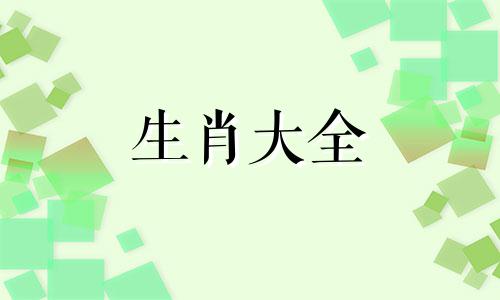 生肖大全